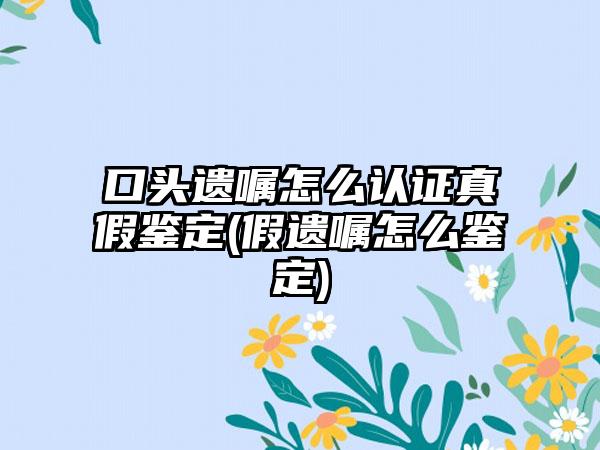 口头遗嘱怎么认证真假鉴定(假遗嘱怎么鉴定)